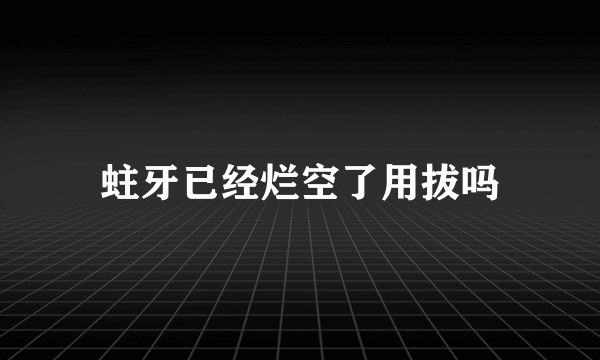 蛀牙已经烂空了用拔吗